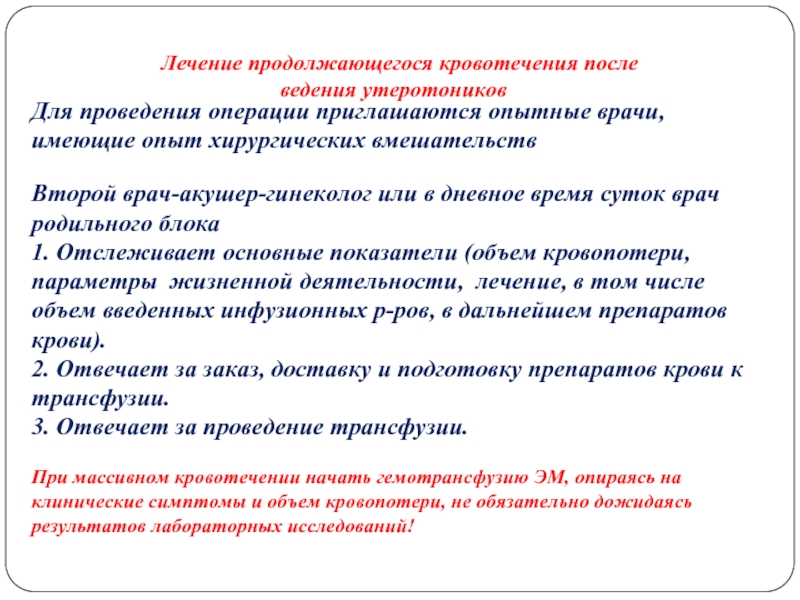 Лечение продолжающегося кровотечения после ведения утеротоников

Для проведения операции приглашаются опытные врачи, имеющие опыт хирургических вмешательств

Второй врач-акушер-гинеколог или в дневное время суток врач родильного блока
1. Отслеживает основные показатели (объем кровопотери, параметры жизненной деятельности, лечение, в том числе объем введенных инфузионных р-ров, в дальнейшем препаратов крови).
2. Отвечает за заказ, доставку и подготовку препаратов крови к трансфузии.
3. Отвечает за проведение трансфузии.

При массивном кровотечении начать гемотрансфузию ЭМ, опираясь на клинические симптомы и объем кровопотери, не обязательно дожидаясь результатов лабораторных исследований!